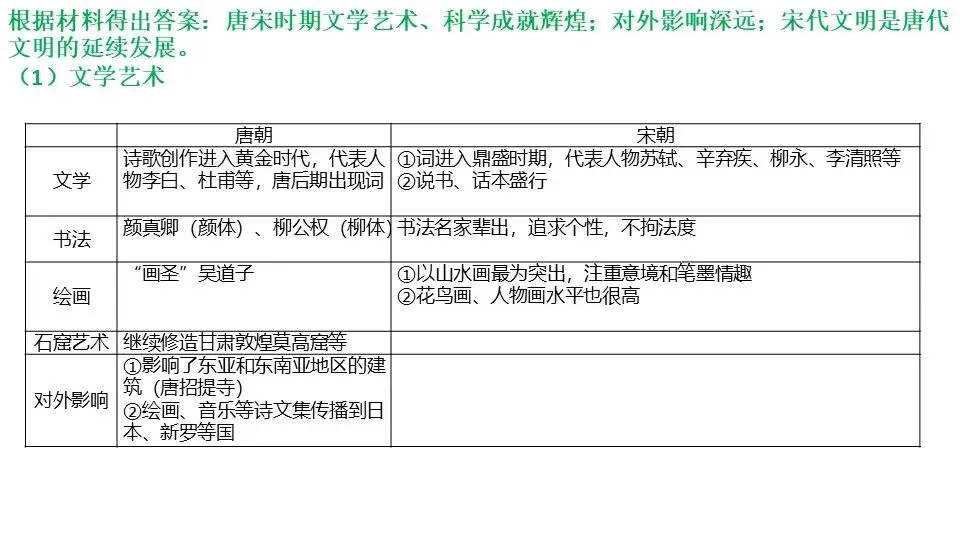 根据材料得出答案：唐宋时期文学艺术、科学成就辉煌；对外影响深远；宋代文明是唐代文明的延续发展。

（1）文学艺术

|  | 唐朝 | 宋朝 |
|---|---|---|
| 文学 | 诗歌创作进入黄金时代，代表人物李白、杜甫等，唐后期出现词 | ①词进入鼎盛时期，代表人物苏轼、辛弃疾、柳永、李清照等 ②说书、话本盛行 |
| 书法 | 颜真卿（颜体）、柳公权（柳体） | 书法名家辈出，追求个性，不拘法度 |
| 绘画 | “画圣”吴道子 | ①以山水画最为突出，注重意境和笔墨情趣 ②花鸟画、人物画水平也很高 |
| 石窟艺术 | 继续修造甘肃敦煌莫高窟等 |  |
| 对外影响 | ①影响了东亚和东南亚地区的建筑（唐招提寺） ②绘画、音乐等诗文集传播到日本、新罗等国 |  |